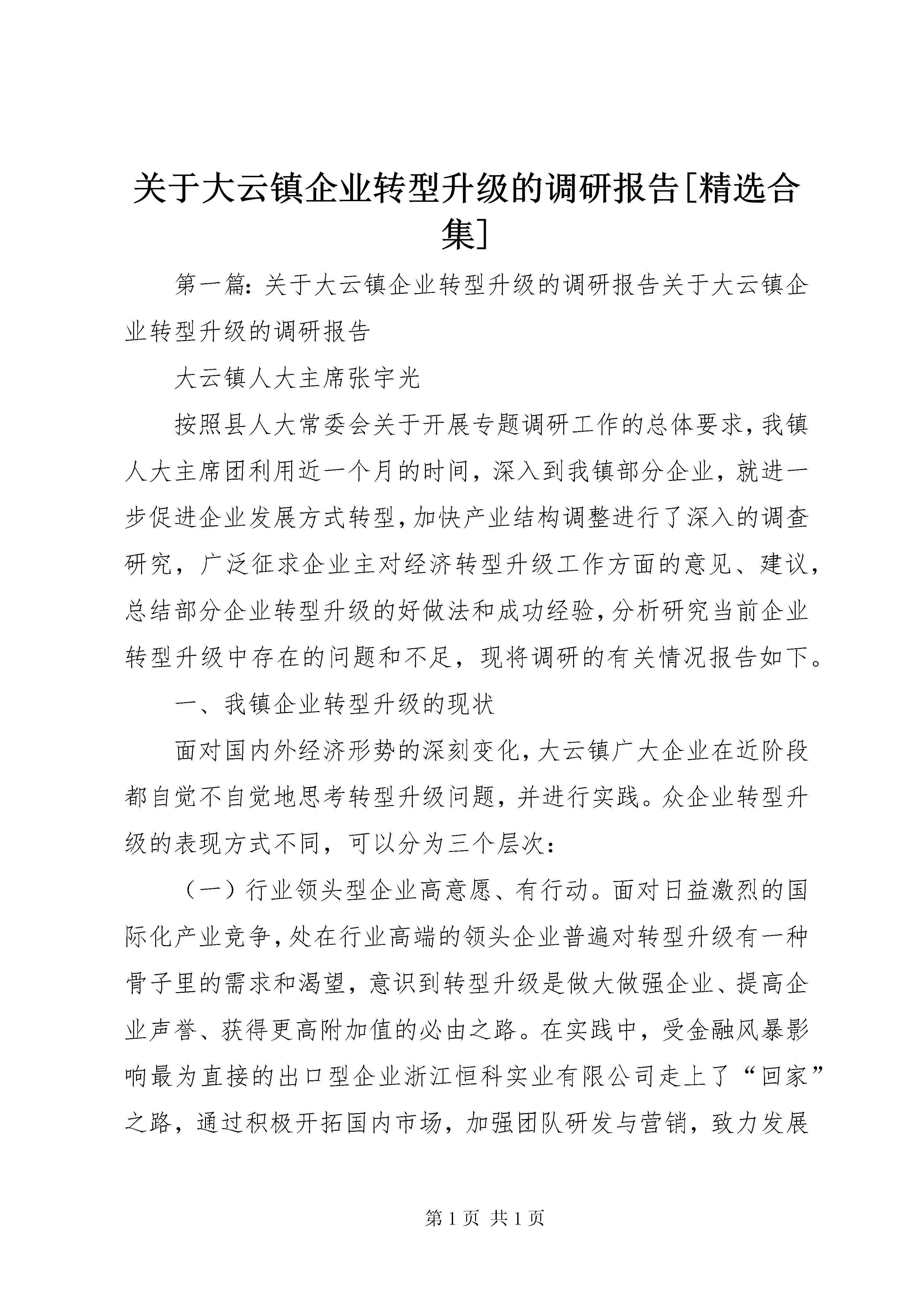 关于大云镇企业转型升级的调研报告[精选合集]

第一篇：关于大云镇企业转型升级的调研报告关于大云镇企业转型升级的调研报告

大云镇人大主席张宇光

按照县人大常委会关于开展专题调研工作的总体要求，我镇人大主席团利用近一个月的时间，深入到我镇部分企业，就进一步促进企业发展方式转型，加快产业结构调整进行了深入的调查研究，广泛征求企业主对经济转型升级工作方面的意见、建议，总结部分企业转型升级的好做法和成功经验，分析研究当前企业转型升级中存在的问题和不足，现将调研的有关情况报告如下。

一、我镇企业转型升级的现状

面对国内外经济形势的深刻变化，大云镇广大企业在近阶段都自觉不自觉地思考转型升级问题，并进行实践。众企业转型升级的表现方式不同，可以分为三个层次：

（一）行业领头型企业高意愿、有行动。面对日益激烈的国际化产业竞争，处在行业高端的领头企业普遍对转型升级有一种骨子里的需求和渴望，意识到转型升级是做大做强企业、提高企业声誉、获得更高附加值的必由之路。在实践中，受金融风暴影响最为直接的出口型企业浙江恒科实业有限公司走上了“回家”之路，通过积极开拓国内市场，加强团队研发与营销，致力发展

第 1 页 共 1 页